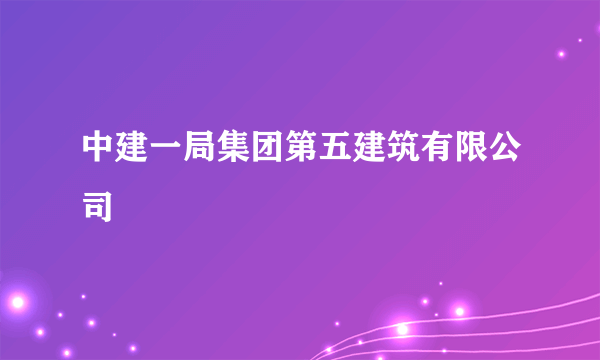 中建一局集团第五建筑有限公司